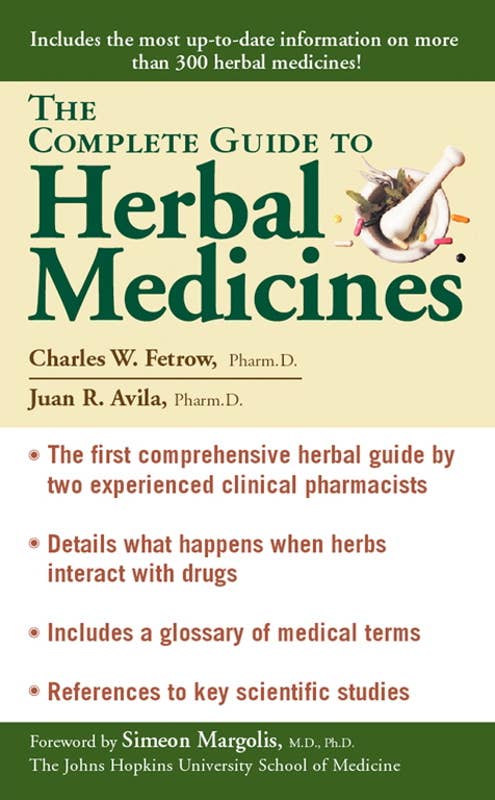 Includes the most up-to-date information on more than 300 herbal medicines!

THE COMPLETE GUIDE TO
Herbal Medicines

Charles W. Fetrow, Pharm.D.
Juan R. Avila, Pharm.D.

• The first comprehensive herbal guide by two experienced clinical pharmacists

• Details what happens when herbs interact with drugs

• Includes a glossary of medical terms

• References to key scientific studies

Foreword by Simeon Margolis, M.D., Ph.D.
The Johns Hopkins University School of Medicine